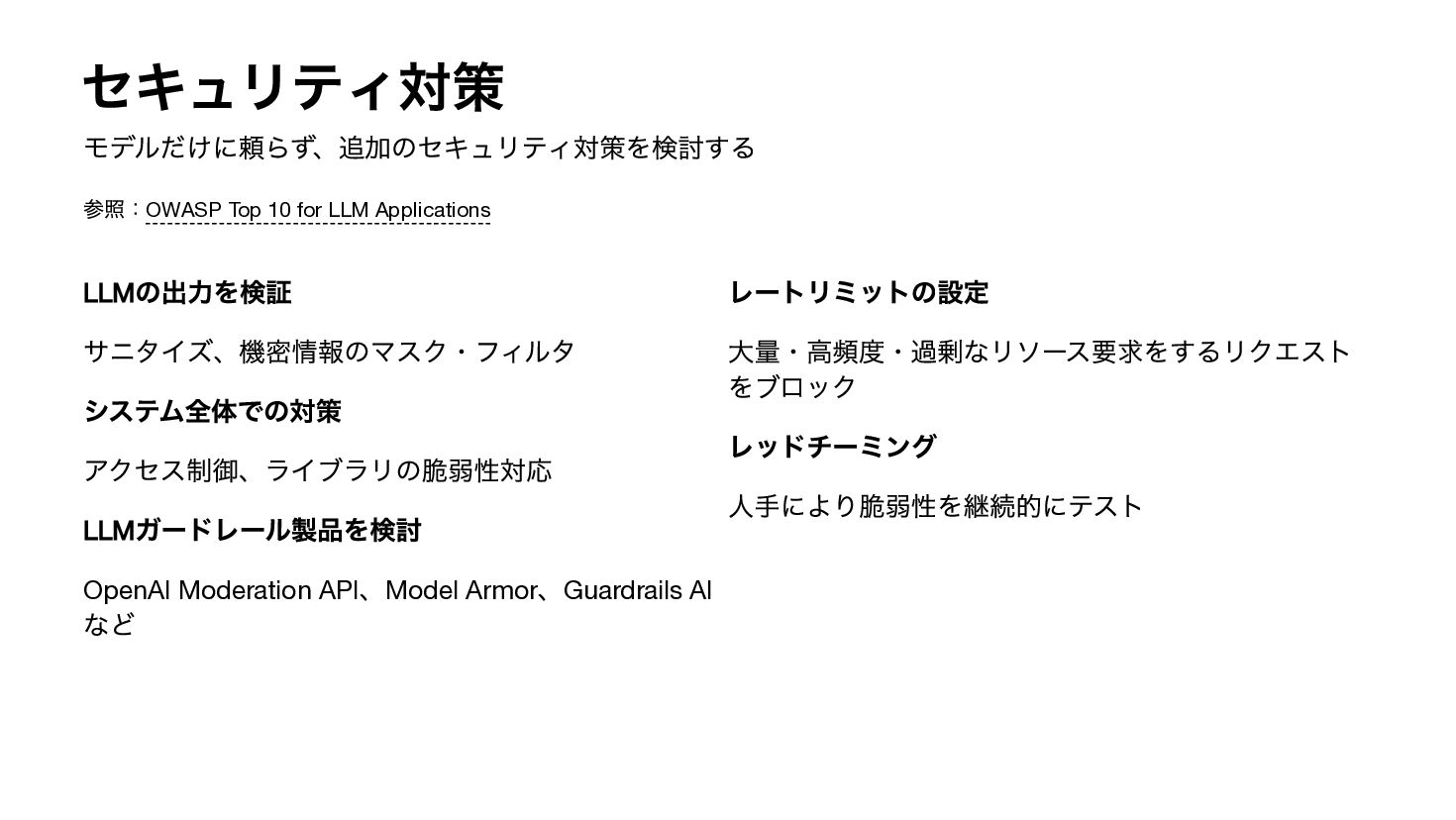 セキュリティ対策

モデルだけに頼らず、追加のセキュリティ対策を検討する

参照：OWASP Top 10 for LLM Applications

LLMの出力を検証

サニタイズ、機密情報のマスク・フィルタ

システム全体での対策

アクセス制御、ライブラリの脆弱性対応

LLMガードレール製品を検討

OpenAI Moderation API、Model Armor、Guardrails AIなど

レートリミットの設定

大量・高頻度・過剰なリソース要求をするリクエストをブロック

レッドチーミング

人手により脆弱性を継続的にテスト